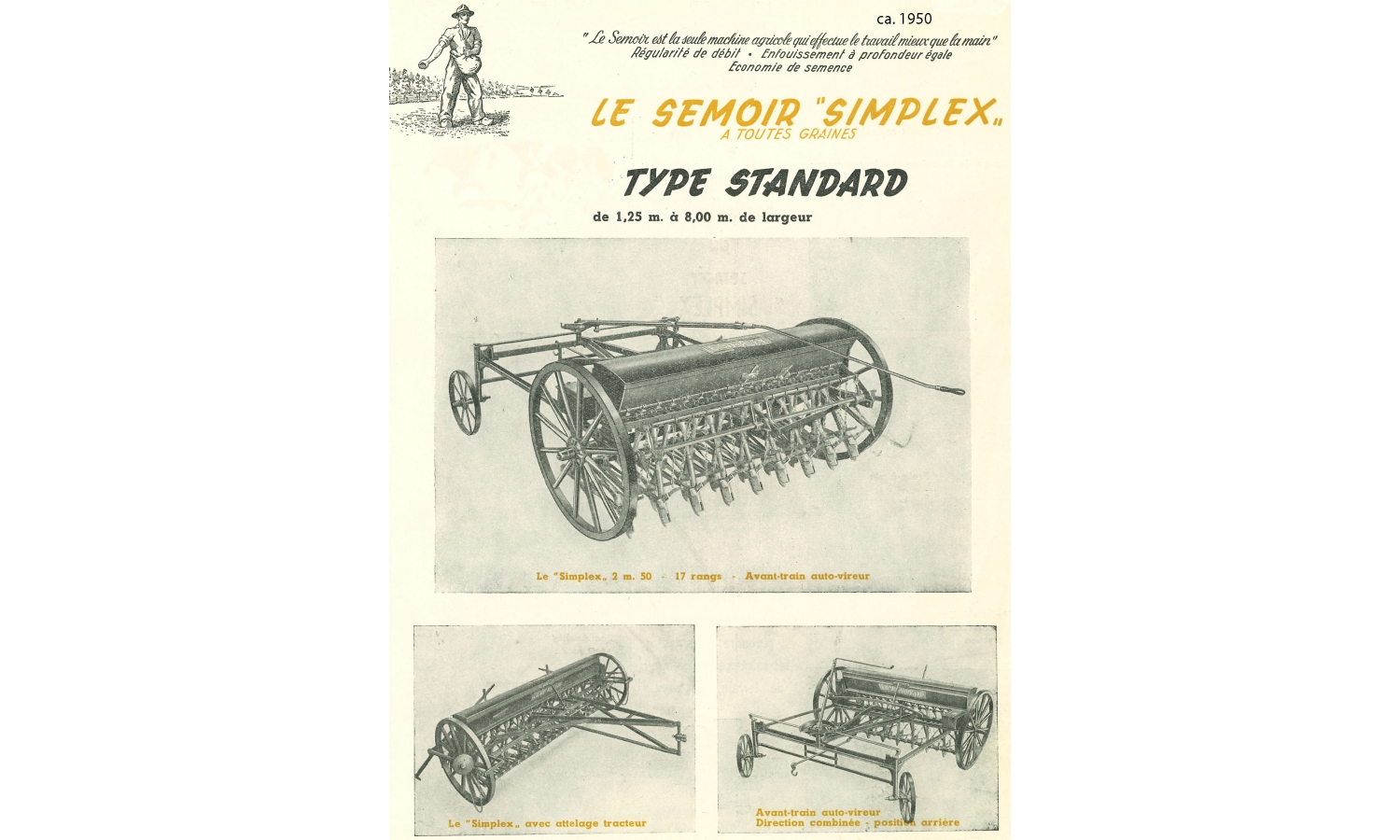 ca. 1950

" Le Semoir est la seule machine agricole qui effectue le travail mieux que la main "
Régularité de débit • Enfouissement à profondeur égale
Economie de semence

LE SEMOIR "SIMPLEX„
A TOUTES GRAINES

TYPE STANDARD

de 1,25 m. à 8,00 m. de largeur

Le "Simplex„ 2 m. 50 - 17 rangs - Avant-train auto-vireur

Le "Simplex„ avec attelage tracteur

Avant-train auto-vireur
Direction combinée - position arrière